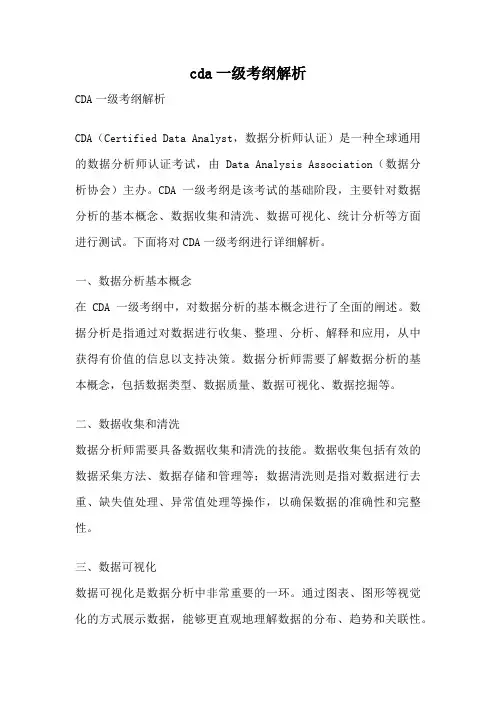 cda 一级考纲解析

CDA 一级考纲解析

CDA（Certified Data Analyst，数据分析师认证）是一种全球通用的数据分析师认证考试，由 Data Analysis Association（数据分析协会）主办。CDA 一级考纲是该考试的基础阶段，主要针对数据分析的基本概念、数据收集和清洗、数据可视化、统计分析等方面进行测试。下面将对 CDA 一级考纲进行详细解析。

一、数据分析基本概念
在 CDA 一级考纲中，对数据分析的基本概念进行了全面的阐述。数据分析是指通过对数据进行收集、整理、分析、解释和应用，从中获得有价值的信息以支持决策。数据分析师需要了解数据分析的基本概念，包括数据类型、数据质量、数据可视化、数据挖掘等。

二、数据收集和清洗
数据分析师需要具备数据收集和清洗的技能。数据收集包括有效的数据采集方法、数据存储和管理等；数据清洗则是指对数据进行去重、缺失值处理、异常值处理等操作，以确保数据的准确性和完整性。

三、数据可视化
数据可视化是数据分析中非常重要的一环。通过图表、图形等视觉化的方式展示数据，能够更直观地理解数据的分布、趋势和关联性。